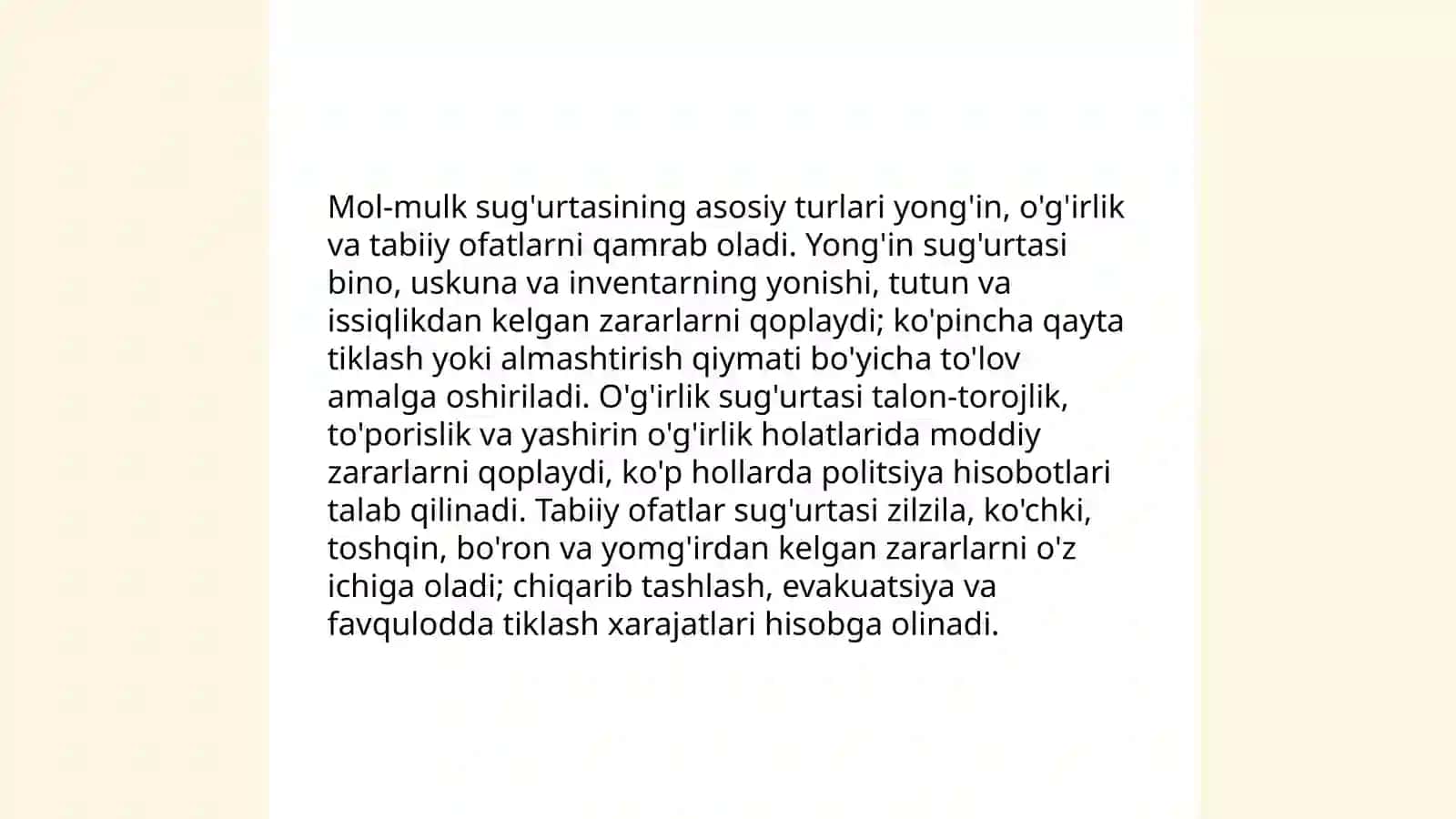 Mol-mulk sug'urtasining asosiy turlari yong'in, o'g'irlik va tabiiy ofatlarni qamrab oladi. Yong'in sug'urtasi bino, uskuna va inventarning yonishi, tutun va issiqlikdan kelgan zararlarni qoplaydi; ko'pincha qayta tiklash yoki almashtirish qiymati bo'yicha to'lov amalga oshiriladi. O'g'irlik sug'urtasi talon-torojlik, to'porislik va yashirin o'g'irlik holatlarida moddiy zararlarni qoplaydi, ko'p hollarda politsiya hisobotlari talab qilinadi. Tabiiy ofatlar sug'urtasi zilzila, ko'chki, toshqin, bo'ron va yomg'irdan kelgan zararlarni o'z ichiga oladi; chiqarib tashlash, evakuatsiya va favqulodda tiklash xarajatlari hisobga olinadi.